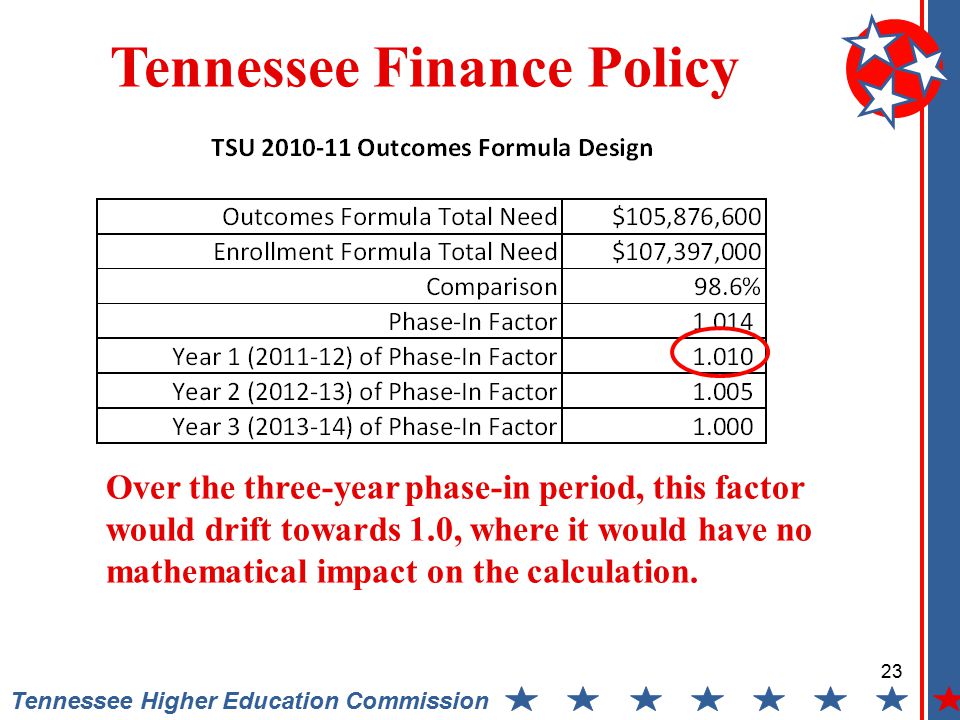 Tennessee Finance Policy

TSU 2010-11 Outcomes Formula Design

| | |
|---|---|
| Outcomes Formula Total Need | $105,876,600 |
| Enrollment Formula Total Need | $107,397,000 |
| Comparison | 98.6% |
| Phase-In Factor | 1.014 |
| Year 1 (2011-12) of Phase-In Factor | 1.010 |
| Year 2 (2012-13) of Phase-In Factor | 1.005 |
| Year 3 (2013-14) of Phase-In Factor | 1.000 |

Over the three-year phase-in period, this factor would drift towards 1.0, where it would have no mathematical impact on the calculation.

23

Tennessee Higher Education Commission